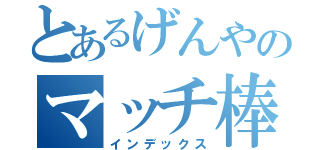 とあるげんやの
マッチ棒
インデックス